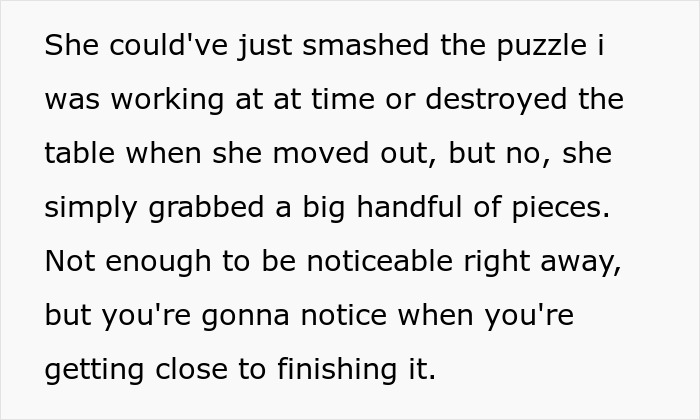 She could've just smashed the puzzle i was working at at time or destroyed the table when she moved out, but no, she simply grabbed a big handful of pieces. Not enough to be noticeable right away, but you're gonna notice when you're getting close to finishing it.